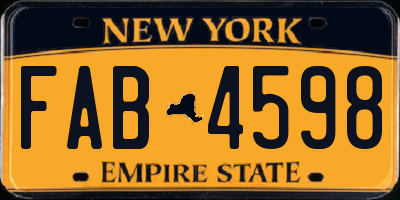 NEW YORK

FAB 4598

EMPIRE STATE